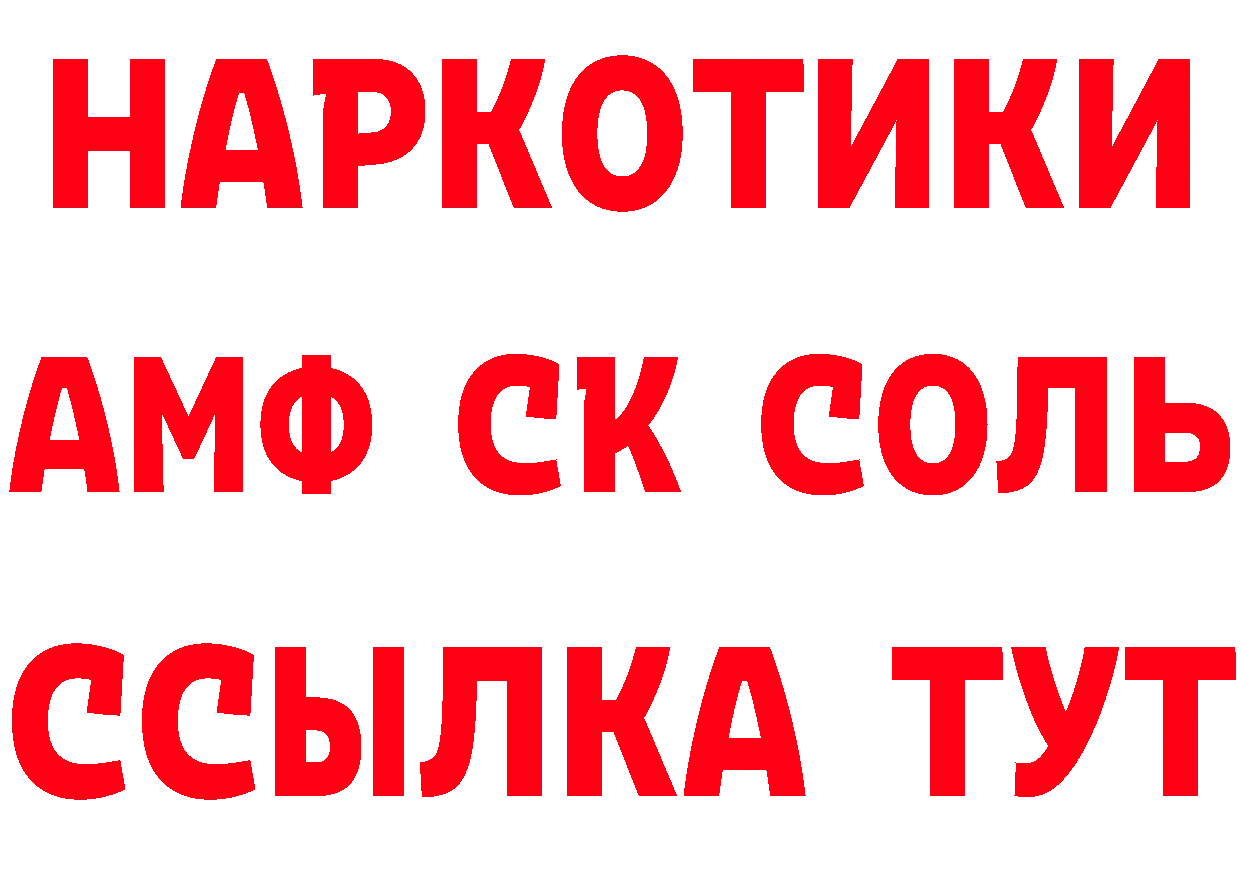 НАРКОТИКИ
АМФ СК СОЛЬ
ССЫЛКА ТУТ